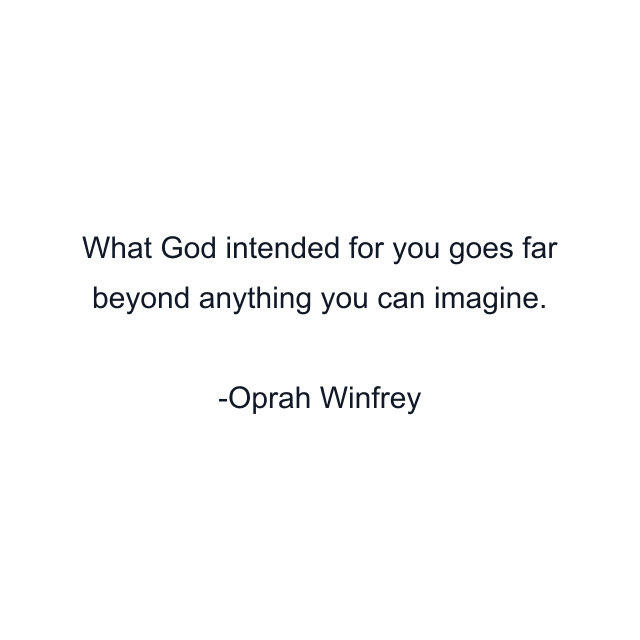 What God intended for you goes far beyond anything you can imagine.

-Oprah Winfrey